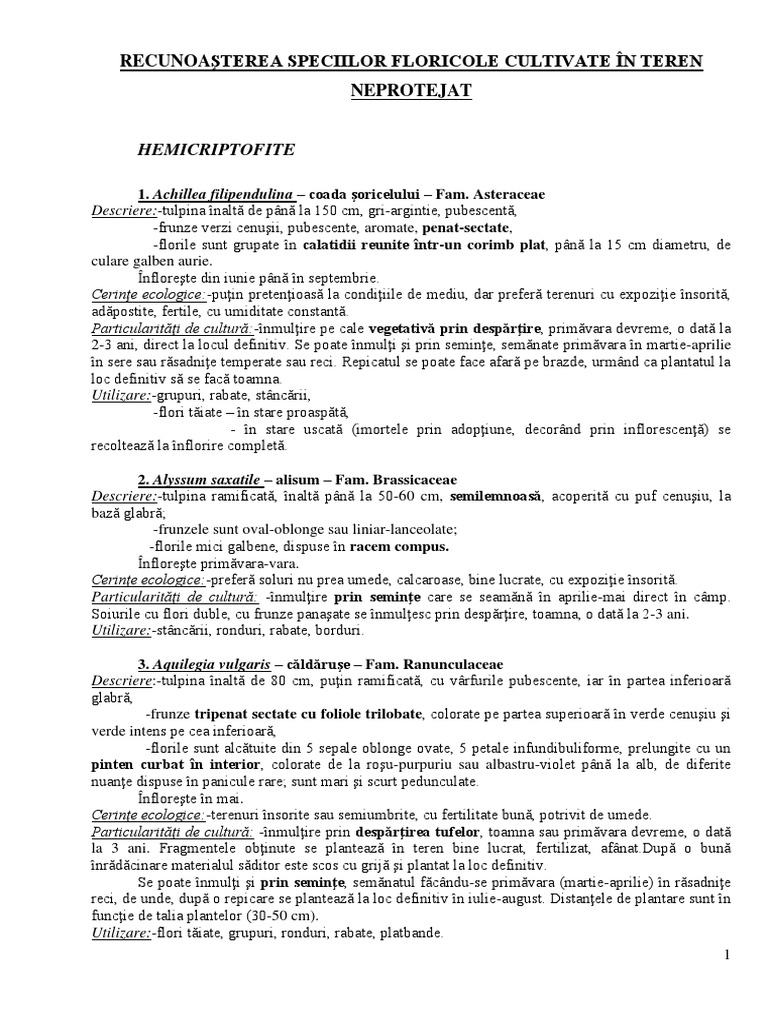 RECUNOAŞTEREA SPECIILOR FLORICOLE CULTIVATE ÎN TEREN NEPROTEJAT

HEMICRIPTOFITE

1. Achillea filipendulina – coada şoricelului – Fam. Asteraceae
Descriere:-tulpina înaltă de până la 150 cm, gri-argintie, pubescentă,
-frunze verzi cenuşii, pubescente, aromate, penat-sectate,
-florile sunt grupate în calatidii reunite într-un corimb plat, până la 15 cm diametru, de culare galben aurie.
Înfloreşte din iunie până în septembrie.
Cerinţe ecologice:-puţin pretenţioasă la condiţiile de mediu, dar preferă terenuri cu expoziţie însorită, adăpostite, fertile, cu umiditate constantă.
Particularităţi de cultură:-înmulţire pe cale vegetativă prin despărţire, primăvara devreme, o dată la 2-3 ani, direct la locul definitiv. Se poate înmulţi şi prin seminţe, semănate primăvara în martie-aprilie în sere sau răsadniţe temperate sau reci. Repicatul se poate face afară pe brazde, urmând ca plantatul la loc definitiv să se facă toamna.
Utilizare:-grupuri, rabate, stâncării,
-flori tăiate – în stare proaspătă,
- în stare uscată (imortele prin adopţiune, decorând prin inflorescenţă) se recoltează la înflorire completă.

2. Alyssum saxatile – alisum – Fam. Brassicaceae
Descriere:-tulpina ramificată, înaltă până la 50-60 cm, semilemnoasă, acoperită cu puf cenuşiu, la bază glabră;
-frunzele sunt oval-oblonge sau liniar-lanceolate;
-florile mici galbene, dispuse în racem compus.
Înfloreşte primăvara-vara.
Cerinţe ecologice:-preferă soluri nu prea umede, calcaroase, bine lucrate, cu expoziţie însorită.
Particularităţi de cultură: -înmulţire prin seminţe care se seamănă în aprilie-mai direct în câmp. Soiurile cu flori duble, cu frunze panaşate se înmulţesc prin despărţire, toamna, o dată la 2-3 ani.
Utilizare:-stâncării, ronduri, rabate, borduri.

3. Aquilegia vulgaris – căldăruşe – Fam. Ranunculaceae
Descriere:-tulpina înaltă de 80 cm, puţin ramificată, cu vârfurile pubescente, iar în partea inferioară glabră,
-frunze tripenat sectate cu foliole trilobate, colorate pe partea superioară în verde cenuşiu şi verde intens pe cea inferioară,
-florile sunt alcătuite din 5 sepale oblonge ovate, 5 petale infundibuliforme, prelungite cu un pinten curbat în interior, colorate de la roşu-purpuriu sau albastru-violet până la alb, de diferite nuanţe dispuse în panicule rare; sunt mari şi scurt pedunculate.
Înfloreşte în mai.
Cerinţe ecologice:-terenuri însorite sau semiumbrite, cu fertilitate bună, potrivit de umede.
Particularităţi de cultură: -înmulţire prin despărţirea tufelor, toamna sau primăvara devreme, o dată la 3 ani. Fragmentele obţinute se plantează în teren bine lucrat, fertilizat, afânat.După o bună înrădăcinare materialul săditor este scos cu grijă şi plantat la loc definitiv.
Se poate înmulţi şi prin seminţe, semănatul făcându-se primăvara (martie-aprilie) în răsadniţe reci, de unde, după o repicare se plantează la loc definitiv în iulie-august. Distanţele de plantare sunt în funcţie de talia plantelor (30-50 cm).
Utilizare:-flori tăiate, grupuri, ronduri, rabate, platbande.

1